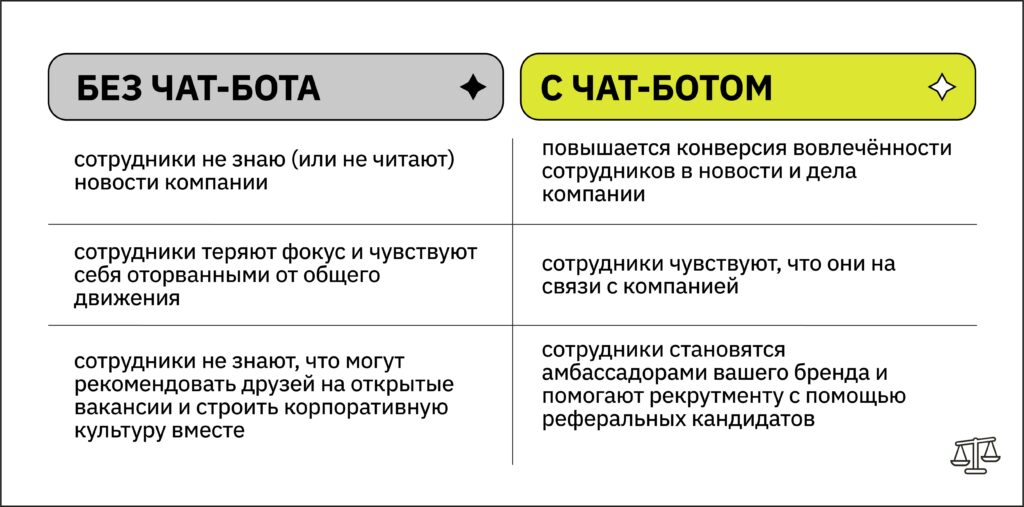 | БЕЗ ЧАТ-БОТА | С ЧАТ-БОТОМ |
|---|---|
| сотрудники не знаю (или не читают) новости компании | повышается конверсия вовлечённости сотрудников в новости и дела компании |
| сотрудники теряют фокус и чувствуют себя оторванными от общего движения | сотрудники чувствуют, что они на связи с компанией |
| сотрудники не знают, что могут рекомендовать друзей на открытые вакансии и строить корпоративную культуру вместе | сотрудники становятся амбассадорами вашего бренда и помогают рекрутменту с помощью реферальных кандидатов |